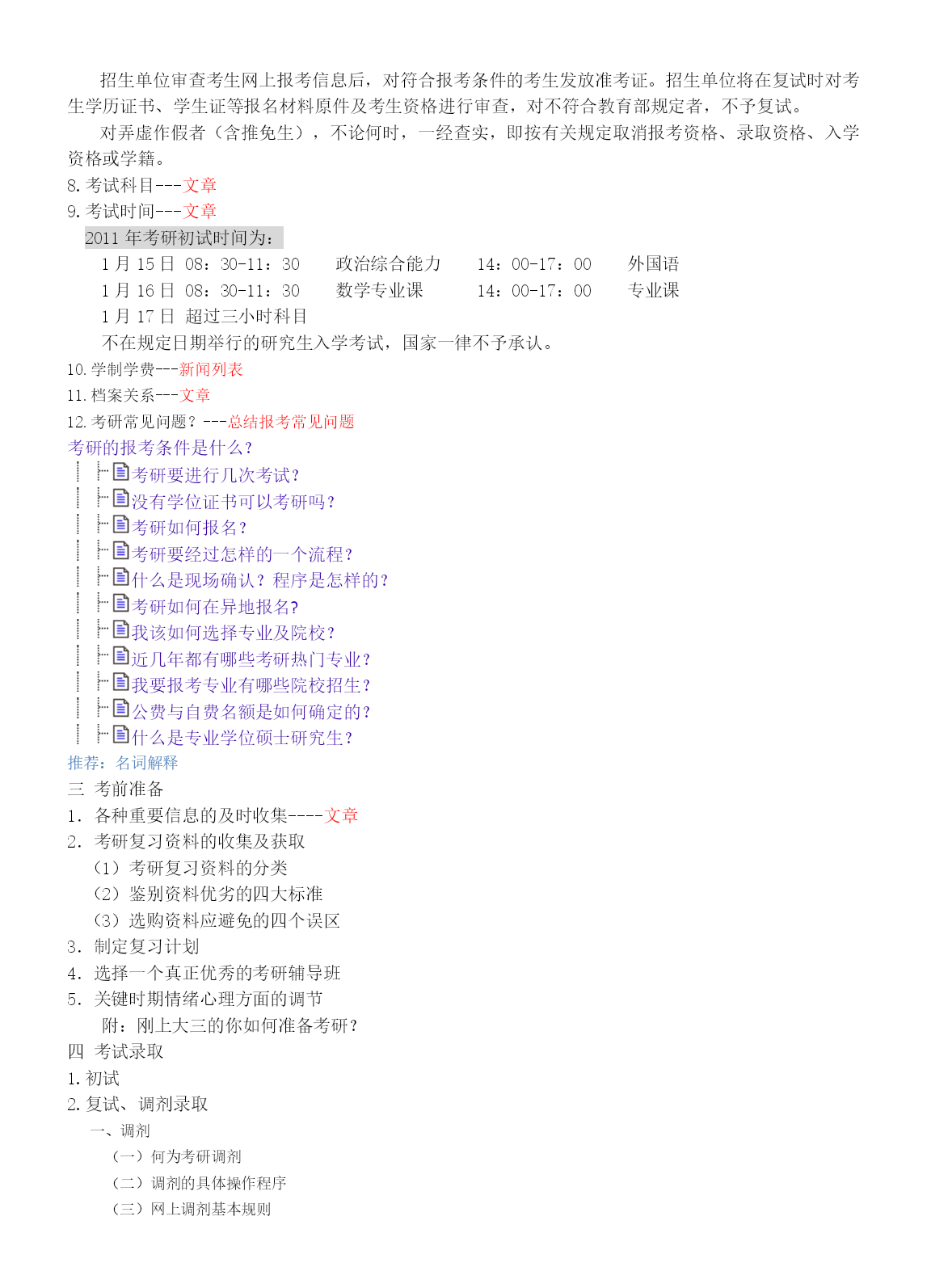 招生单位审查考生网上报考信息后，对符合报考条件的考生发放准考证。招生单位将在复试时对考生学历证书、学生证等报名材料原件及考生资格进行审查，对不符合教育部规定者，不予复试。

对弄虚作假者（含推免生），不论何时，一经查实，即按有关规定取消报考资格、录取资格、入学资格或学籍。

8. 考试科目---文章

9. 考试时间---文章

2011 年考研初试时间为：

1 月 15 日 08：30-11：30 政治综合能力 14：00-17：00 外国语

1 月 16 日 08：30-11：30 数学专业课 14：00-17：00 专业课

1 月 17 日 超过三小时科目

不在规定日期举行的研究生入学考试，国家一律不予承认。

10. 学制学费---新闻列表

11. 档案关系---文章

12. 考研常见问题？---总结报考常见问题

考研的报考条件是什么？

考研要进行几次考试？

没有学位证书可以考研吗？

考研如何报名？

考研要经过怎样的一个流程？

什么是现场确认？程序是怎样的？

考研如何在异地报名？

我该如何选择专业及院校？

近几年都有哪些考研热门专业？

我要报考专业有哪些院校招生？

公费与自费名额是如何确定的？

什么是专业学位硕士研究生？

推荐：名词解释

三 考前准备

1. 各种重要信息的及时收集----文章

2. 考研复习资料的收集及获取

（1）考研复习资料的分类

（2）鉴别资料优劣的四大标准

（3）选购资料应避免的四个误区

3. 制定复习计划

4. 选择一个真正优秀的考研辅导班

5. 关键时期情绪心理方面的调节

附：刚上大三的你如何准备考研？

四 考试录取

1. 初试

2. 复试、调剂录取

一、调剂

（一）何为考研调剂

（二）调剂的具体操作程序

（三）网上调剂基本规则